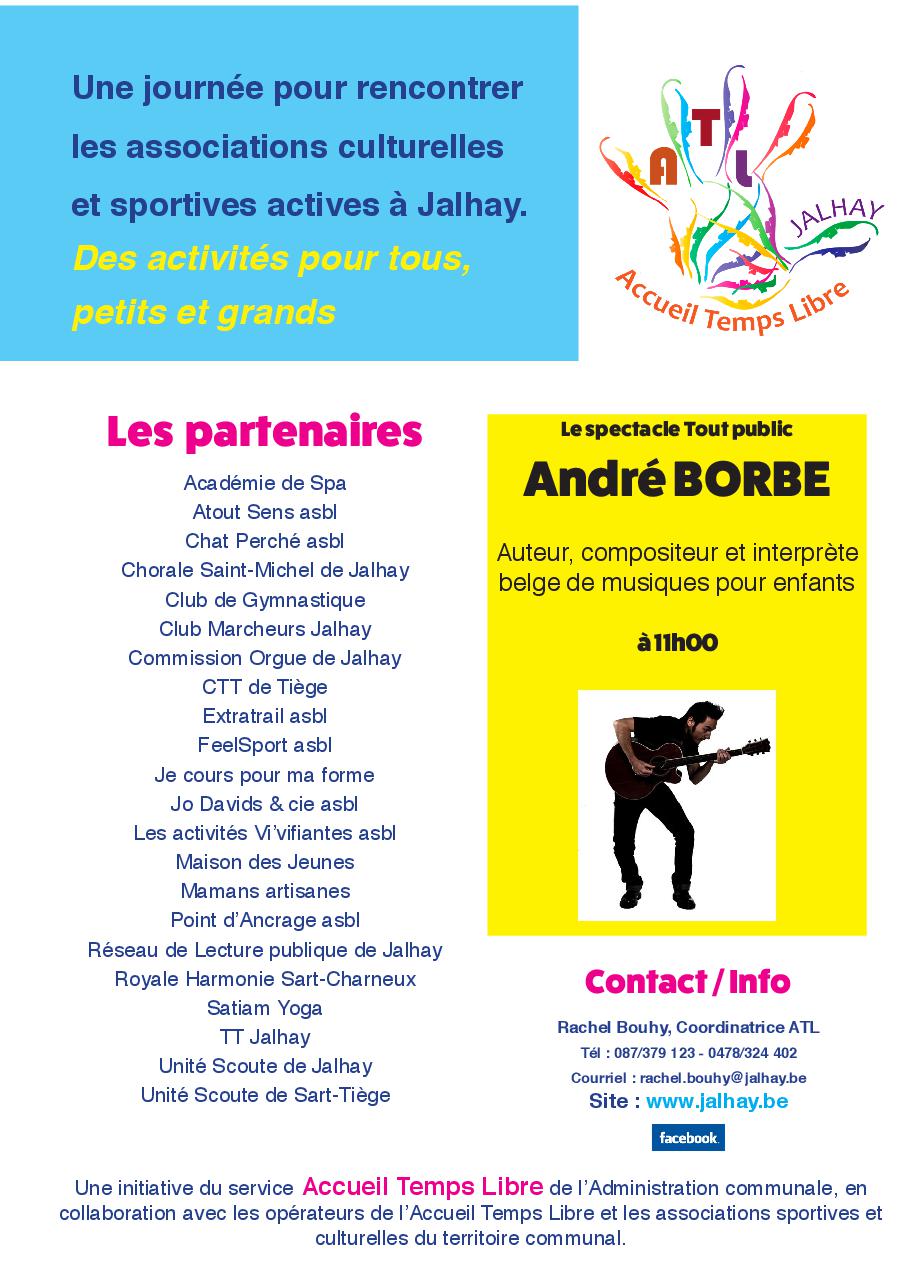 Une journée pour rencontrer les associations culturelles et sportives actives à Jalhay.
Des activités pour tous, petits et grands

ATL
JALHAY
Accueil Temps Libre

Les partenaires

Académie de Spa
Atout Sens asbl
Chat Perché asbl
Chorale Saint-Michel de Jalhay
Club de Gymnastique
Club Marcheurs Jalhay
Commission Orgue de Jalhay
CTT de Tiège
Extratrail asbl
FeelSport asbl
Je cours pour ma forme
Jo Davids & cie asbl
Les activités Vi'vifiantes asbl
Maison des Jeunes
Mamans artisanes
Point d'Ancrage asbl
Réseau de Lecture publique de Jalhay
Royale Harmonie Sart-Charneux
Satiam Yoga
TT Jalhay
Unité Scoute de Jalhay
Unité Scoute de Sart-Tiège

Le spectacle Tout public
André BORBE
Auteur, compositeur et interprète belge de musiques pour enfants
à 11h00

Contact / Info
Rachel Bouhy, Coordinatrice ATL
Tél : 087/379 123 - 0478/324 402
Courriel : rachel.bouhy@jalhay.be
Site : www.jalhay.be
facebook.

Une initiative du service Accueil Temps Libre de l'Administration communale, en collaboration avec les opérateurs de l'Accueil Temps Libre et les associations sportives et culturelles du territoire communal.